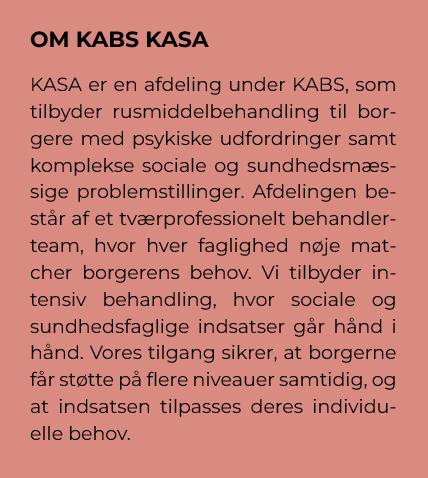 OM KABS KASA

KASA er en afdeling under KABS, som tilbyder rusmiddelbehandling til borgere med psykiske udfordringer samt komplekse sociale og sundhedsmæssige problemstillinger. Afdelingen består af et tværprofessionelt behandlerteam, hvor hver faglighed nøje matcher borgerens behov. Vi tilbyder intensiv behandling, hvor sociale og sundhedsfaglige indsatser går hånd i hånd. Vores tilgang sikrer, at borgerne får støtte på flere niveauer samtidig, og at indsatsen tilpasses deres individuelle behov.